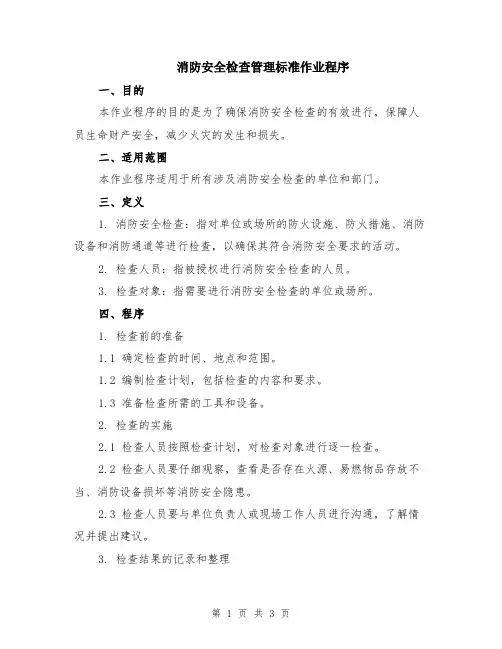 消防安全检查管理标准作业程序

一、目的

本作业程序的目的是为了确保消防安全检查的有效进行，保障人员生命财产安全，减少火灾的发生和损失。

二、适用范围

本作业程序适用于所有涉及消防安全检查的单位和部门。

三、定义

1. 消防安全检查：指对单位或场所的防火设施、防火措施、消防设备和消防通道等进行检查，以确保其符合消防安全要求的活动。

2. 检查人员：指被授权进行消防安全检查的人员。

3. 检查对象：指需要进行消防安全检查的单位或场所。

四、程序

1. 检查前的准备

1.1 确定检查的时间、地点和范围。

1.2 编制检查计划，包括检查的内容和要求。

1.3 准备检查所需的工具和设备。

2. 检查的实施

2.1 检查人员按照检查计划，对检查对象进行逐一检查。

2.2 检查人员要仔细观察，查看是否存在火源、易燃物品存放不当、消防设备损坏等消防安全隐患。

2.3 检查人员要与单位负责人或现场工作人员进行沟通，了解情况并提出建议。

3. 检查结果的记录和整理

第 1 页 共 3 页